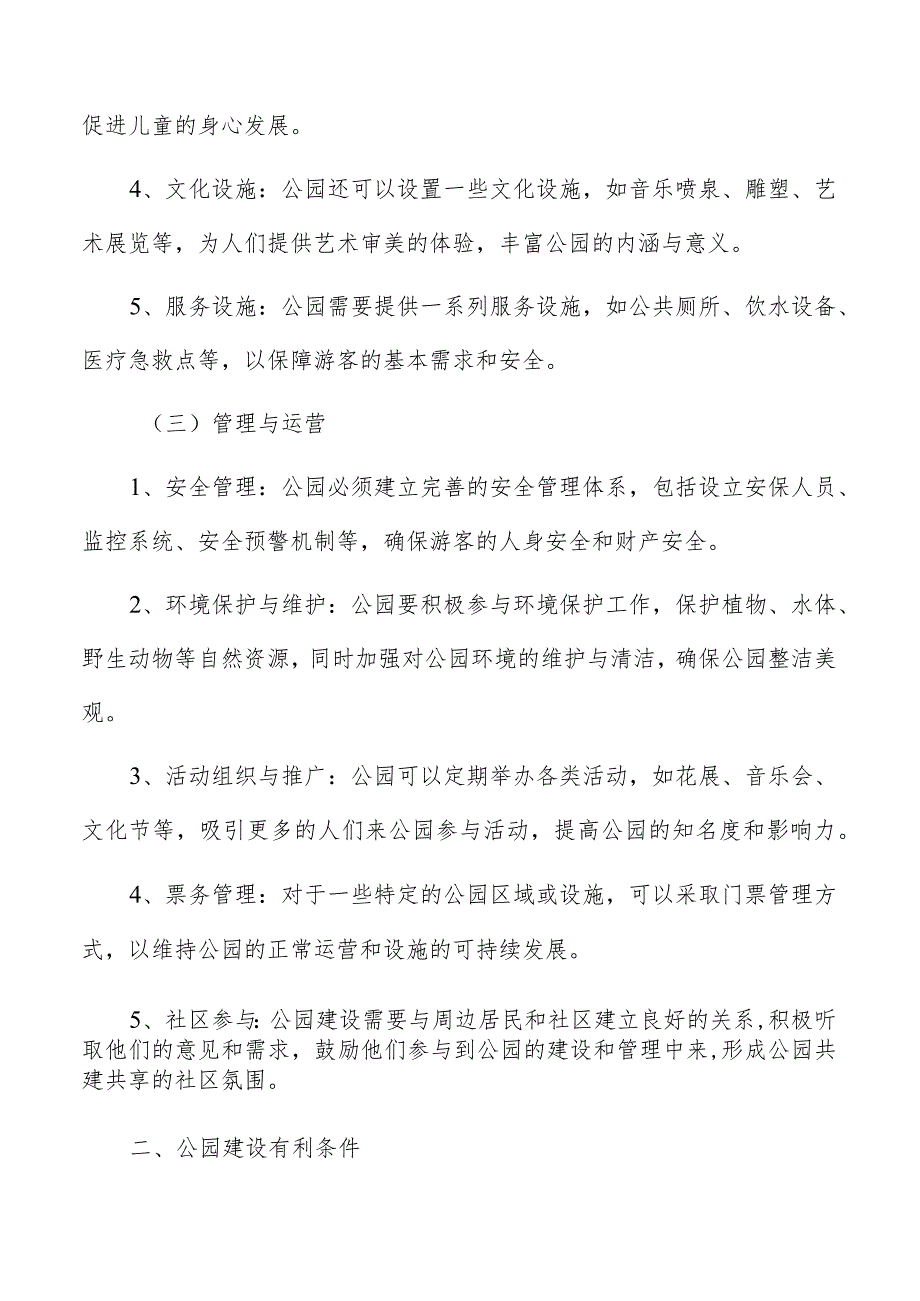 促进儿童的身心发展。

4、文化设施：公园还可以设置一些文化设施，如音乐喷泉、雕塑、艺术展览等，为人们提供艺术审美的体验，丰富公园的内涵与意义。

5、服务设施：公园需要提供一系列服务设施，如公共厕所、饮水设备、医疗急救点等，以保障游客的基本需求和安全。

（三）管理与运营

1、安全管理：公园必须建立完善的安全管理体系，包括设立安保人员、监控系统、安全预警机制等，确保游客的人身安全和财产安全。

2、环境保护与维护：公园要积极参与环境保护工作，保护植物、水体、野生动物等自然资源，同时加强对公园环境的维护与清洁，确保公园整洁美观。

3、活动组织与推广：公园可以定期举办各类活动，如花展、音乐会、文化节等，吸引更多的人们来公园参与活动，提高公园的知名度和影响力。

4、票务管理：对于一些特定的公园区域或设施，可以采取门票管理方式，以维持公园的正常运营和设施的可持续发展。

5、社区参与:公园建设需要与周边居民和社区建立良好的关系,积极听取他们的意见和需求，鼓励他们参与到公园的建设和管理中来,形成公园共建共享的社区氛围。

二、公园建设有利条件